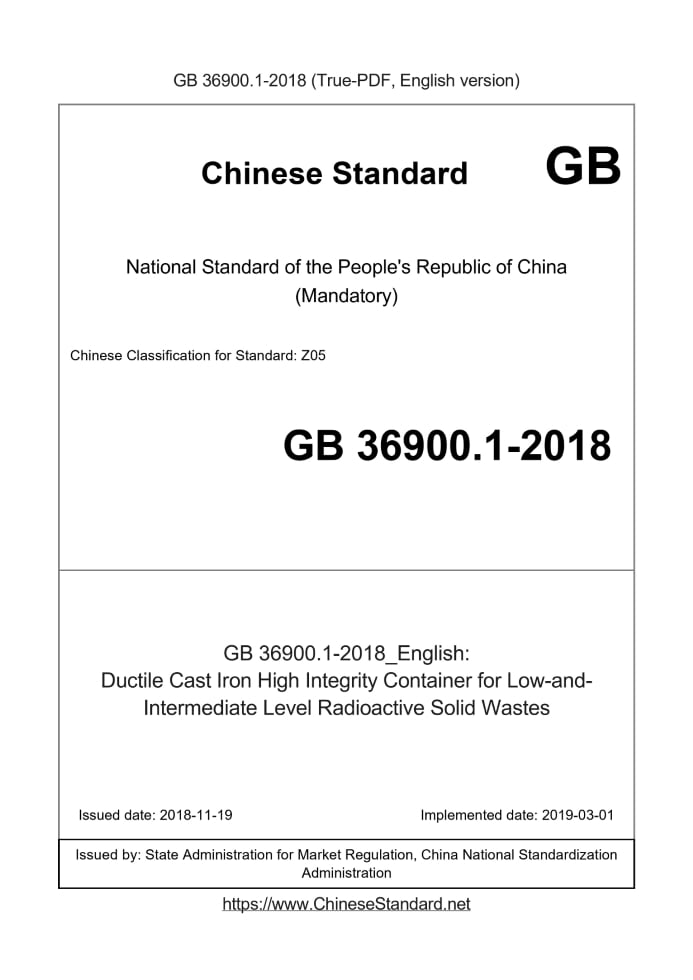 GB 36900.1-2018 (True-PDF, English version)

Chinese Standard GB

National Standard of the People's Republic of China (Mandatory)

Chinese Classification for Standard: Z05

GB 36900.1-2018

GB 36900.1-2018_English:
Ductile Cast Iron High Integrity Container for Low-and-Intermediate Level Radioactive Solid Wastes

Issued date: 2018-11-19

Implemented date: 2019-03-01

Issued by: State Administration for Market Regulation, China National Standardization Administration

https://www.ChineseStandard.net